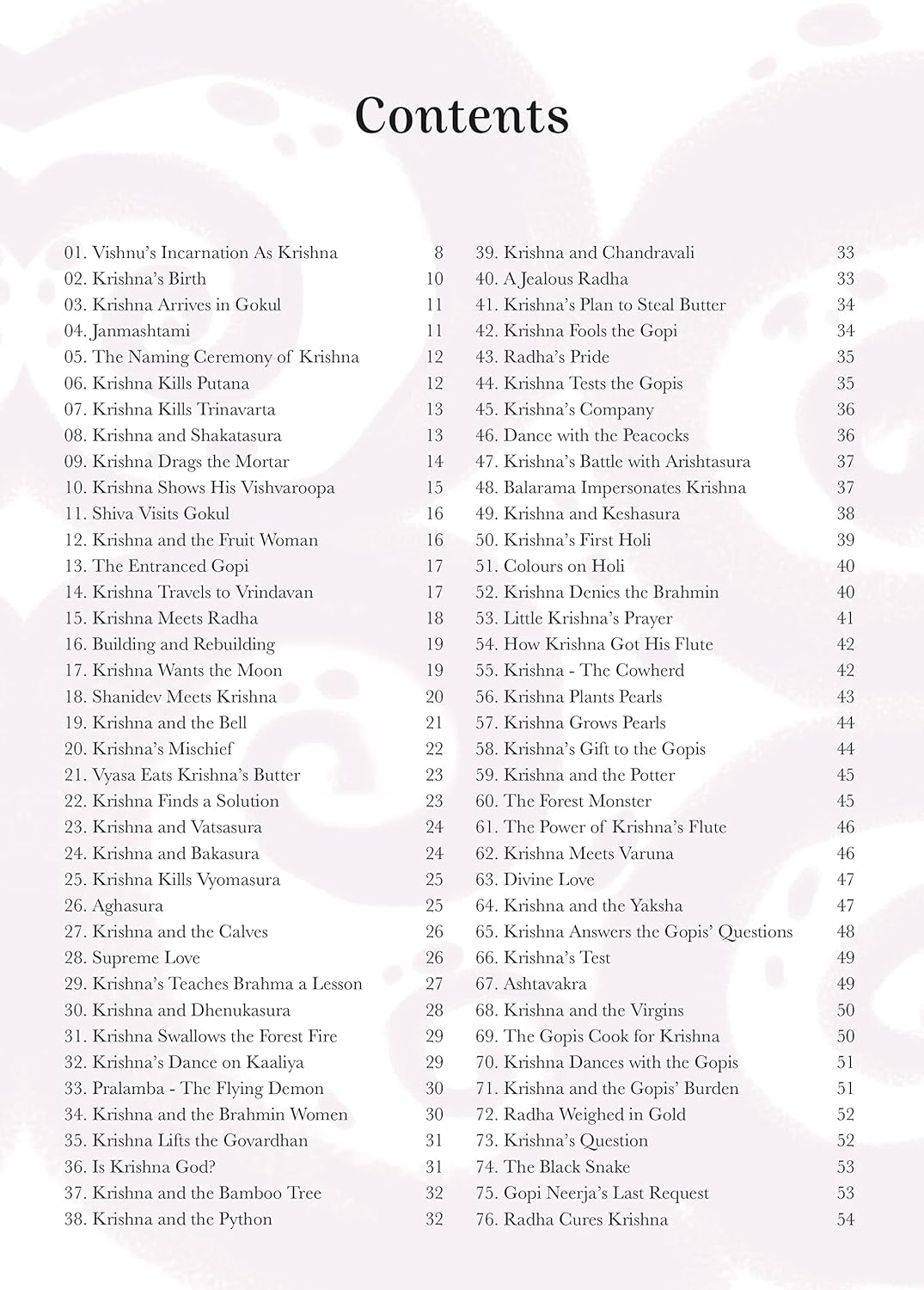 Contents

01. Vishnu's Incarnation As Krishna 8
02. Krishna's Birth 10
03. Krishna Arrives in Gokul 11
04. Janmashtami 11
05. The Naming Ceremony of Krishna 12
06. Krishna Kills Putana 12
07. Krishna Kills Trinavarta 13
08. Krishna and Shakatasura 13
09. Krishna Drags the Mortar 14
10. Krishna Shows His Vishvaroopa 15
11. Shiva Visits Gokul 16
12. Krishna and the Fruit Woman 16
13. The Entranced Gopi 17
14. Krishna Travels to Vrindavan 17
15. Krishna Meets Radha 18
16. Building and Rebuilding 19
17. Krishna Wants the Moon 19
18. Shanidev Meets Krishna 20
19. Krishna and the Bell 21
20. Krishna's Mischief 22
21. Vyasa Eats Krishna's Butter 23
22. Krishna Finds a Solution 23
23. Krishna and Vatsasura 24
24. Krishna and Bakasura 24
25. Krishna Kills Vyomasura 25
26. Aghasura 25
27. Krishna and the Calves 26
28. Supreme Love 26
29. Krishna's Teaches Brahma a Lesson 27
30. Krishna and Dhenukasura 28
31. Krishna Swallows the Forest Fire 29
32. Krishna's Dance on Kaaliya 29
33. Pralamba - The Flying Demon 30
34. Krishna and the Brahmin Women 30
35. Krishna Lifts the Govardhan 31
36. Is Krishna God? 31
37. Krishna and the Bamboo Tree 32
38. Krishna and the Python 32

39. Krishna and Chandravali 33
40. A Jealous Radha 33
41. Krishna's Plan to Steal Butter 34
42. Krishna Fools the Gopi 34
43. Radha's Pride 35
44. Krishna Tests the Gopis 35
45. Krishna's Company 36
46. Dance with the Peacocks 36
47. Krishna's Battle with Arishtasura 37
48. Balarama Impersonates Krishna 37
49. Krishna and Keshasura 38
50. Krishna's First Holi 39
51. Colours on Holi 40
52. Krishna Denies the Brahmin 40
53. Little Krishna's Prayer 41
54. How Krishna Got His Flute 42
55. Krishna - The Cowherd 42
56. Krishna Plants Pearls 43
57. Krishna Grows Pearls 44
58. Krishna's Gift to the Gopis 44
59. Krishna and the Potter 45
60. The Forest Monster 45
61. The Power of Krishna's Flute 46
62. Krishna Meets Varuna 46
63. Divine Love 47
64. Krishna and the Yaksha 47
65. Krishna Answers the Gopis' Questions 48
66. Krishna's Test 49
67. Ashtavakra 49
68. Krishna and the Virgins 50
69. The Gopis Cook for Krishna 50
70. Krishna Dances with the Gopis 51
71. Krishna and the Gopis' Burden 51
72. Radha Weighed in Gold 52
73. Krishna's Question 52
74. The Black Snake 53
75. Gopi Neerja's Last Request 53
76. Radha Cures Krishna 54